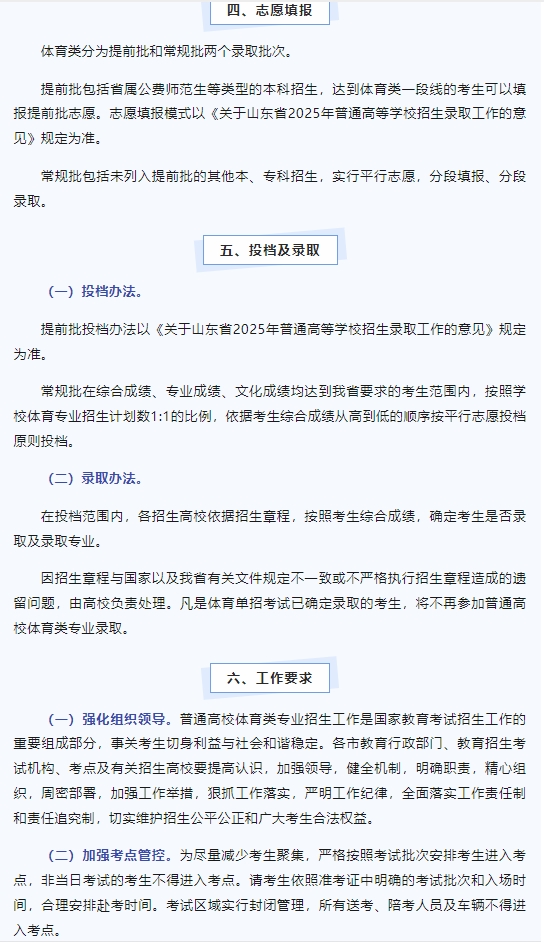 四、志愿填报

体育类分为提前批和常规批两个录取批次。

提前批包括省属公费师范生等类型的本科招生，达到体育类一段线的考生可以填报提前批志愿。志愿填报模式以《关于山东省2025年普通高等学校招生录取工作的意见》规定为准。

常规批包括未列入提前批的其他本、专科招生，实行平行志愿，分段填报、分段录取。

五、投档及录取

（一）投档办法。

提前批投档办法以《关于山东省2025年普通高等学校招生录取工作的意见》规定为准。

常规批在综合成绩、专业成绩、文化成绩均达到我省要求的考生范围内，按照学校体育专业招生计划数1:1的比例，依据考生综合成绩从高到低的顺序按平行志愿投档原则投档。

（二）录取办法。

在投档范围内，各招生高校依据招生章程，按照考生综合成绩，确定考生是否录取及录取专业。

因招生章程与国家以及我省有关文件规定不一致或不严格执行招生章程造成的遗留问题，由高校负责处理。凡是体育单招考试已确定录取的考生，将不再参加普通高校体育类专业录取。

六、工作要求

（一）强化组织领导。普通高校体育类专业招生工作是国家教育考试招生工作的重要组成部分，事关考生切身利益与社会和谐稳定。各市教育行政部门、教育招生考试机构、考点及有关招生高校要提高认识，加强领导，健全机制，明确职责，精心组织，周密部署，加强工作举措，狠抓工作落实，严明工作纪律，全面落实工作责任制和责任追究制，切实维护招生公平公正和广大考生合法权益。

（二）加强考点管控。为尽量减少考生聚集，严格按照考试批次安排考生进入考点，非当日考试的考生不得进入考点。请考生依照准考证中明确的考试批次和入场时间，合理安排赴考时间。考试区域实行封闭管理，所有送考、陪考人员及车辆不得进入考点。